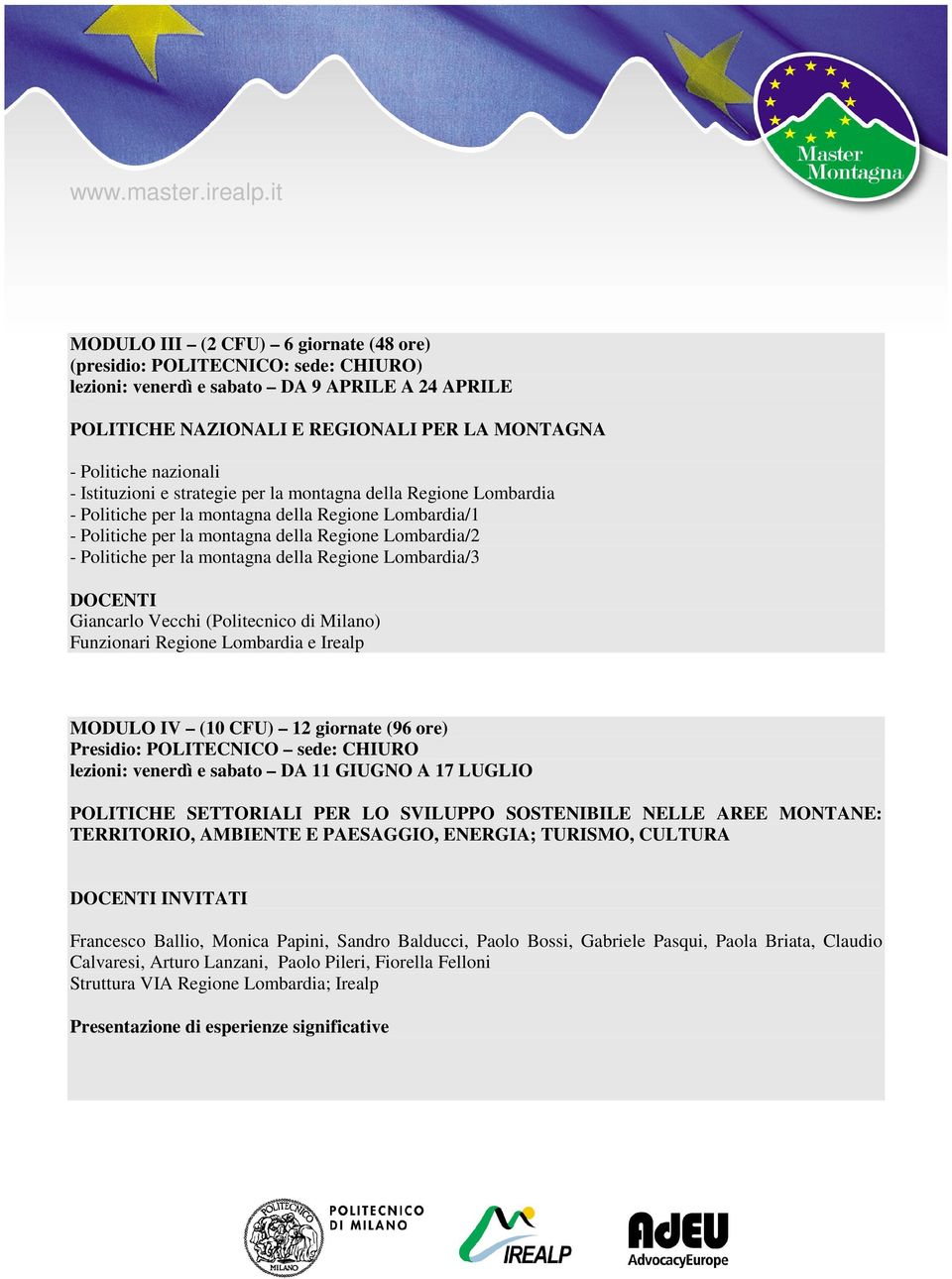 www.master.irealp.it

Master Montagna

MODULO III – (2 CFU) – 6 giornate (48 ore)
(presidio: POLITECNICO: sede: CHIURO)
lezioni: venerdì e sabato – DA 9 APRILE A 24 APRILE

POLITICHE NAZIONALI E REGIONALI PER LA MONTAGNA

- Politiche nazionali
- Istituzioni e strategie per la montagna della Regione Lombardia
- Politiche per la montagna della Regione Lombardia/1
- Politiche per la montagna della Regione Lombardia/2
- Politiche per la montagna della Regione Lombardia/3

DOCENTI
Giancarlo Vecchi (Politecnico di Milano)
Funzionari Regione Lombardia e Irealp

MODULO IV – (10 CFU) – 12 giornate (96 ore)
Presidio: POLITECNICO – sede: CHIURO
lezioni: venerdì e sabato – DA 11 GIUGNO A 17 LUGLIO

POLITICHE SETTORIALI PER LO SVILUPPO SOSTENIBILE NELLE AREE MONTANE: TERRITORIO, AMBIENTE E PAESAGGIO, ENERGIA; TURISMO, CULTURA

DOCENTI INVITATI

Francesco Ballio, Monica Papini, Sandro Balducci, Paolo Bossi, Gabriele Pasqui, Paola Briata, Claudio Calvaresi, Arturo Lanzani, Paolo Pileri, Fiorella Felloni
Struttura VIA Regione Lombardia; Irealp

Presentazione di esperienze significative

POLITECNICO MILANO POLITECNICO DI MILANO IREALP AdEU AdvocacyEurope